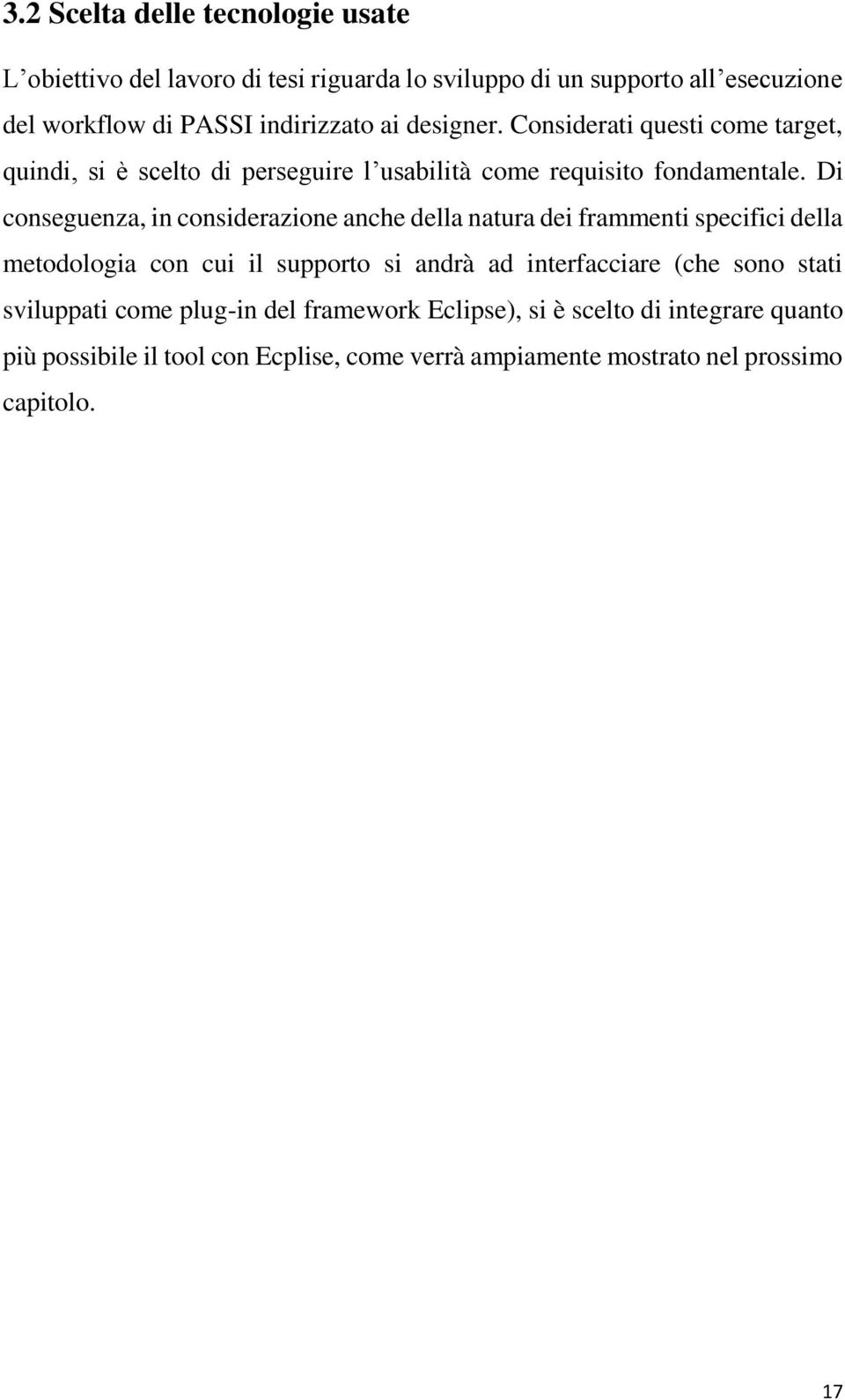 3.2 Scelta delle tecnologie usate

L’obiettivo del lavoro di tesi riguarda lo sviluppo di un supporto all’esecuzione del workflow di PASSI indirizzato ai designer. Considerati questi come target, quindi, si è scelto di perseguire l’usabilità come requisito fondamentale. Di conseguenza, in considerazione anche della natura dei frammenti specifici della metodologia con cui il supporto si andrà ad interfacciare (che sono stati sviluppati come plug-in del framework Eclipse), si è scelto di integrare quanto più possibile il tool con Ecplise, come verrà ampiamente mostrato nel prossimo capitolo.

17